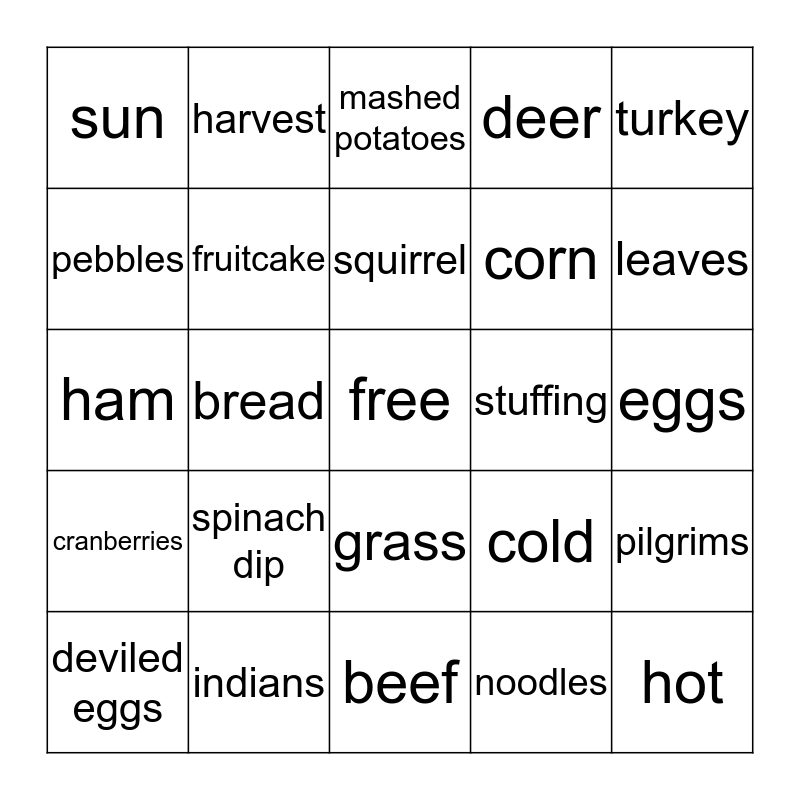 | sun | harvest | mashed potatoes | deer | turkey |
|---|---|---|---|---|
| pebbles | fruitcake | squirrel | corn | leaves |
| ham | bread | free | stuffing | eggs |
| cranberries | spinach dip | grass | cold | pilgrims |
| deviled eggs | indians | beef | noodles | hot |